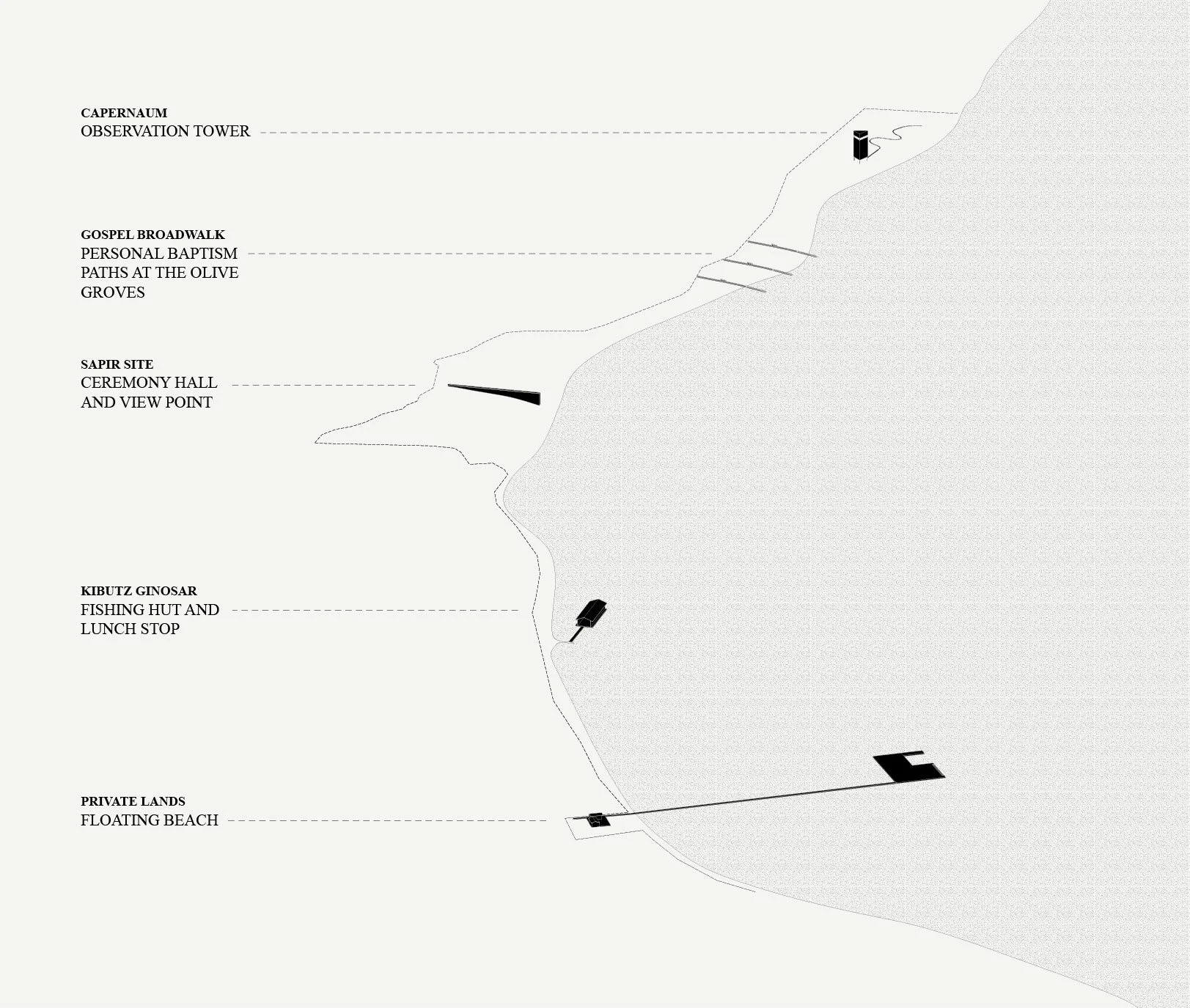 CAPERNAUM
OBSERVATION TOWER

GOSPEL BROADWALK
PERSONAL BAPTISM PATHS AT THE OLIVE GROVES

SAPIR SITE
CEREMONY HALL AND VIEW POINT

KIBUTZ GINOSAR
FISHING HUT AND LUNCH STOP

PRIVATE LANDS
FLOATING BEACH